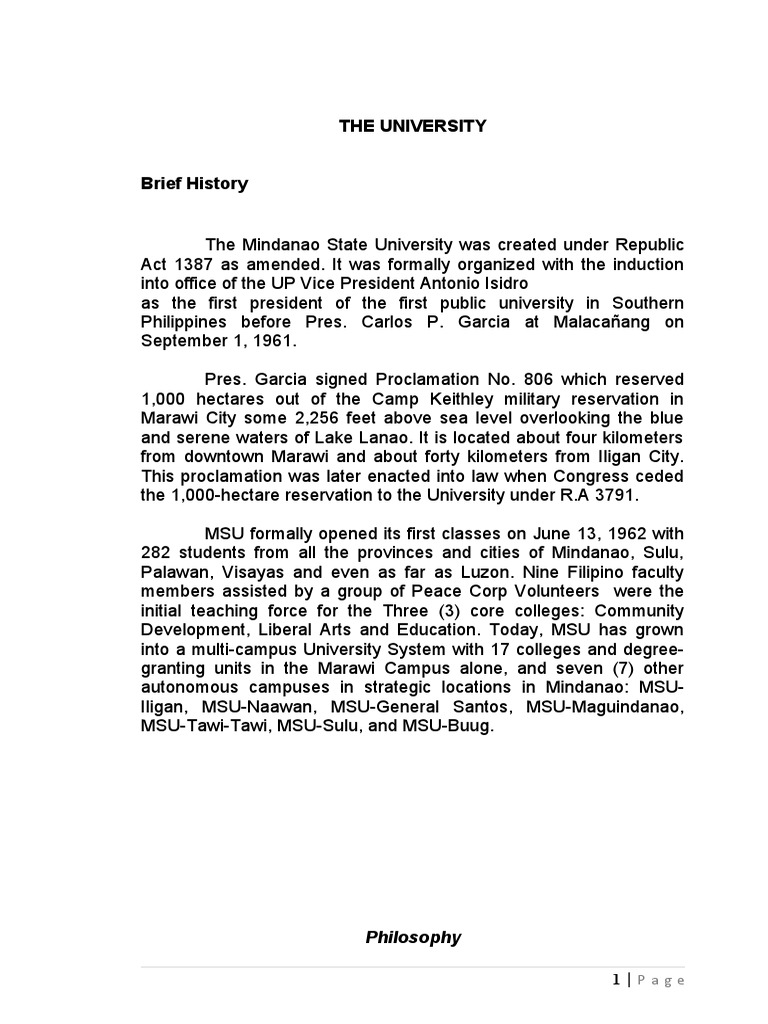 THE UNIVERSITY

Brief History

The Mindanao State University was created under Republic Act 1387 as amended. It was formally organized with the induction into office of the UP Vice President Antonio Isidro as the first president of the first public university in Southern Philippines before Pres. Carlos P. Garcia at Malacañang on September 1, 1961.

Pres. Garcia signed Proclamation No. 806 which reserved 1,000 hectares out of the Camp Keithley military reservation in Marawi City some 2,256 feet above sea level overlooking the blue and serene waters of Lake Lanao. It is located about four kilometers from downtown Marawi and about forty kilometers from Iligan City. This proclamation was later enacted into law when Congress ceded the 1,000-hectare reservation to the University under R.A 3791.

MSU formally opened its first classes on June 13, 1962 with 282 students from all the provinces and cities of Mindanao, Sulu, Palawan, Visayas and even as far as Luzon. Nine Filipino faculty members assisted by a group of Peace Corp Volunteers were the initial teaching force for the Three (3) core colleges: Community Development, Liberal Arts and Education. Today, MSU has grown into a multi-campus University System with 17 colleges and degree-granting units in the Marawi Campus alone, and seven (7) other autonomous campuses in strategic locations in Mindanao: MSU-Iligan, MSU-Naawan, MSU-General Santos, MSU-Maguindanao, MSU-Tawi-Tawi, MSU-Sulu, and MSU-Buug.

Philosophy

1 | Page